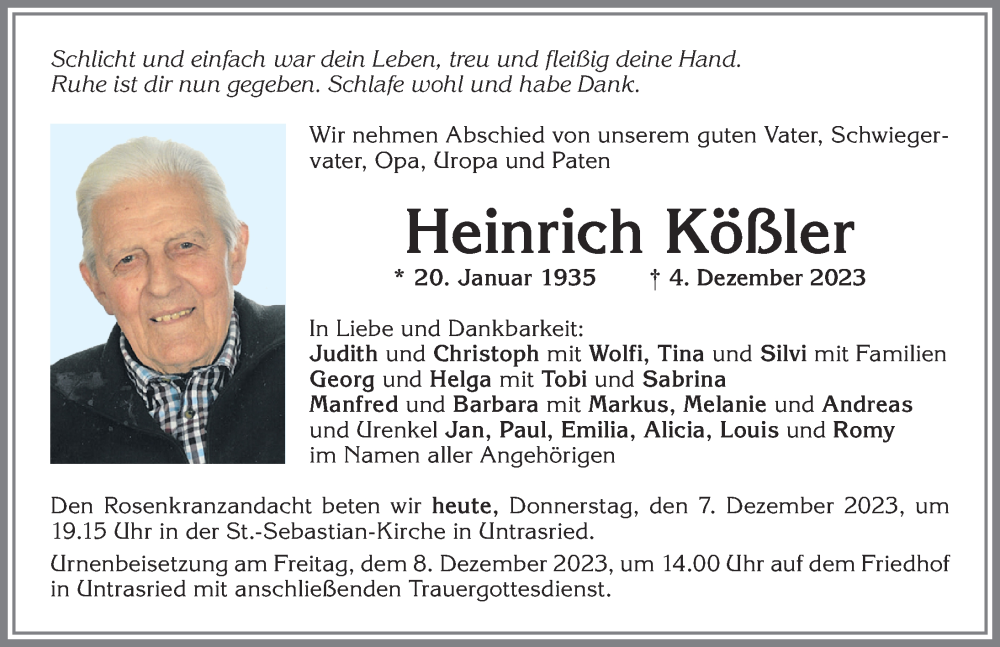 Schlicht und einfach war dein Leben, treu und fleißig deine Hand.
Ruhe ist dir nun gegeben. Schlafe wohl und habe Dank.

Wir nehmen Abschied von unserem guten Vater, Schwiegervater, Opa, Uropa und Paten

Heinrich Kößler

* 20. Januar 1935 † 4. Dezember 2023

In Liebe und Dankbarkeit:
Judith und Christoph mit Wolfi, Tina und Silvi mit Familien
Georg und Helga mit Tobi und Sabrina
Manfred und Barbara mit Markus, Melanie und Andreas
und Urenkel Jan, Paul, Emilia, Alicia, Louis und Romy
im Namen aller Angehörigen

Den Rosenkranzandacht beten wir heute, Donnerstag, den 7. Dezember 2023, um 19.15 Uhr in der St.-Sebastian-Kirche in Untrasried.

Urnenbeisetzung am Freitag, dem 8. Dezember 2023, um 14.00 Uhr auf dem Friedhof in Untrasried mit anschließenden Trauergottesdienst.